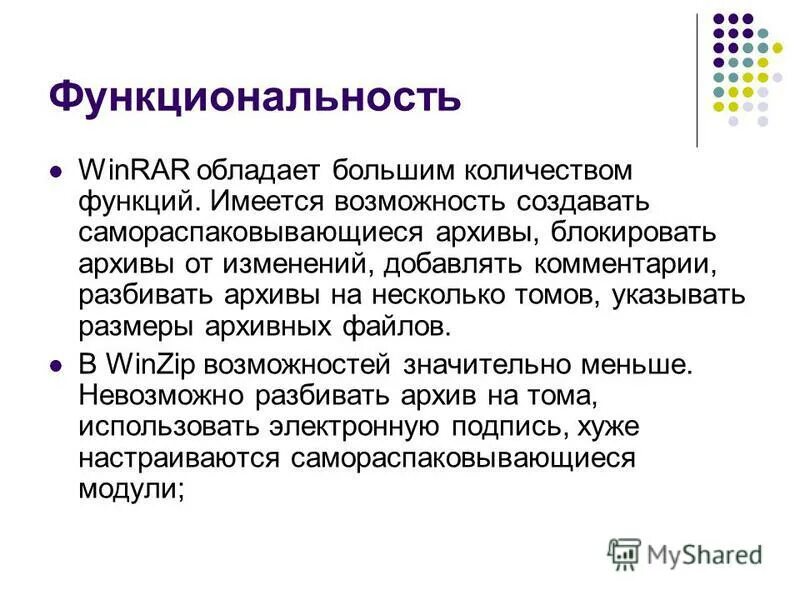 Функциональность

• WinRAR обладает большим количеством функций. Имеется возможность создавать самораспаковывающиеся архивы, блокировать архивы от изменений, добавлять комментарии, разбивать архивы на несколько томов, указывать размеры архивных файлов.
• В WinZip возможностей значительно меньше. Невозможно разбивать архив на тома, использовать электронную подпись, хуже настраиваются самораспаковывающиеся модули;

MyShared